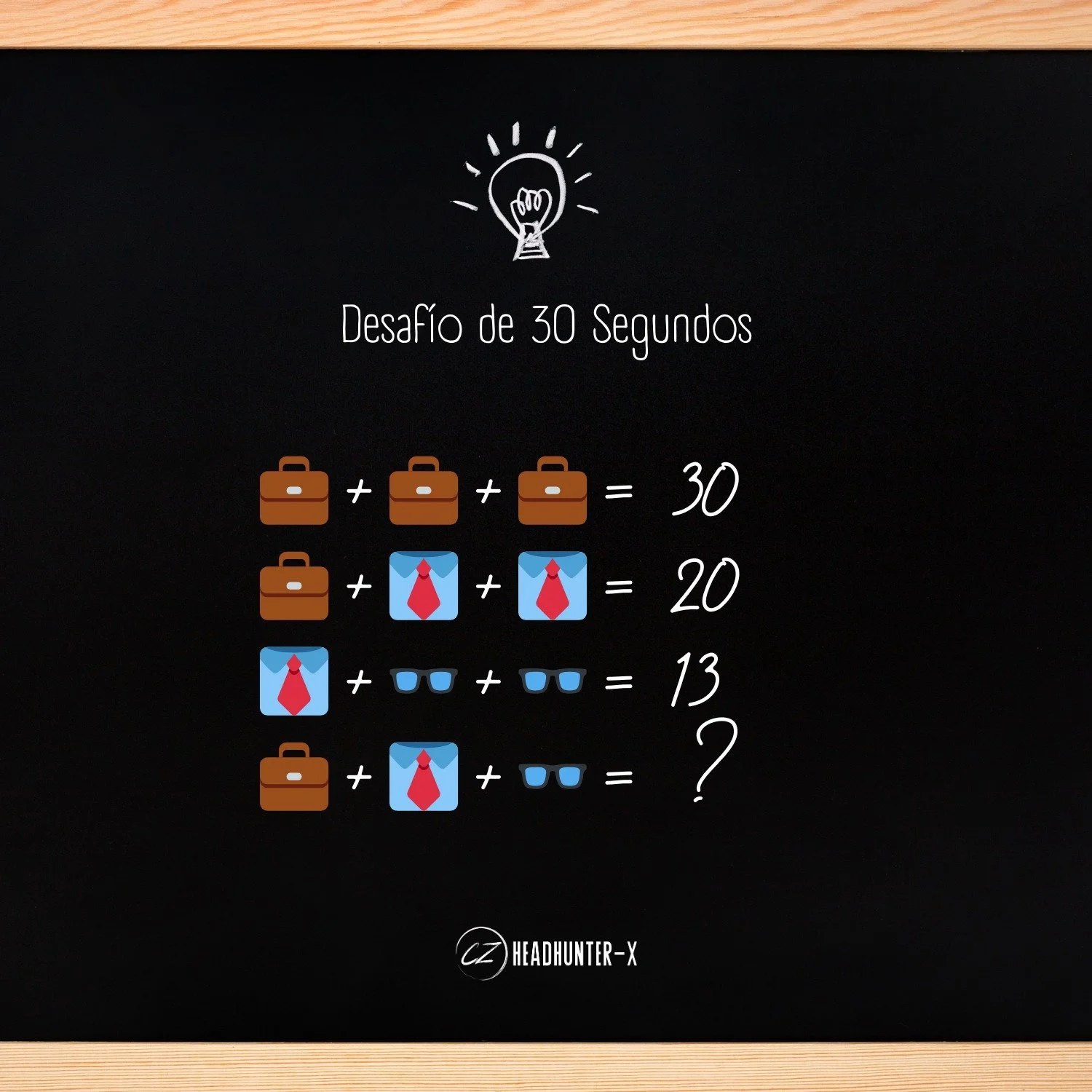 Desafío de 30 Segundos

+ + = 30

+ + = 20

+ + = 13

+ + = ?

CZ HEADHUNTER-X